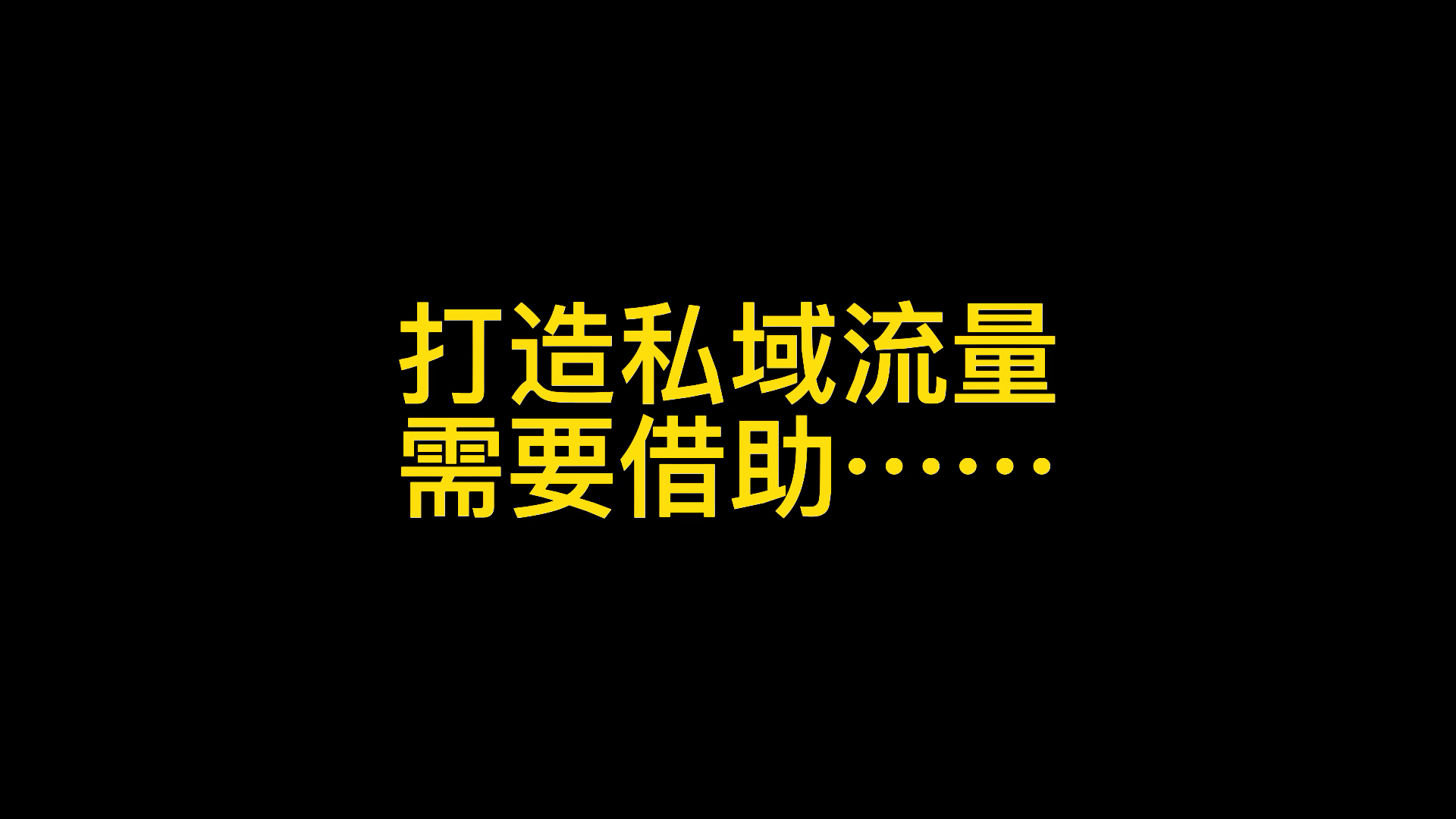 打造私域流量
需要借助……